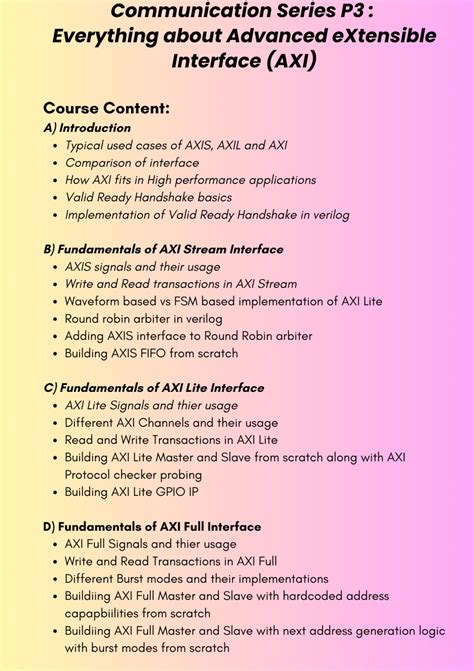 Communication Series P3 : Everything about Advanced eXtensible Interface (AXI)

Course Content:
A) Introduction
- Typical used cases of AXIS, AXIL and AXI
- Comparison of interface
- How AXI fits in High performance applications
- Valid Ready Handshake basics
- Implementation of Valid Ready Handshake in verilog

B) Fundamentals of AXI Stream Interface
- AXIS signals and their usage
- Write and Read transactions in AXI Stream
- Waveform based vs FSM based implementation of AXI Lite
- Round robin arbiter in verilog
- Adding AXIS interface to Round Robin arbiter
- Building AXIS FIFO from scratch

C) Fundamentals of AXI Lite Interface
- AXI Lite Signals and thier usage
- Different AXI Channels and their usage
- Read and Write Transactions in AXI Lite
- Building AXI Lite Master and Slave from scratch along with AXI Protocol checker probing
- Building AXI Lite GPIO IP

D) Fundamentals of AXI Full Interface
- AXI Full Signals and thier usage
- Write and Read Transactions in AXI Full
- Different Burst modes and their implementations
- Buildiing AXI Full Master and Slave with hardcoded address capapbiilities from scratch
- Buildiing AXI Full Master and Slave with next address generation logic with burst modes from scratch